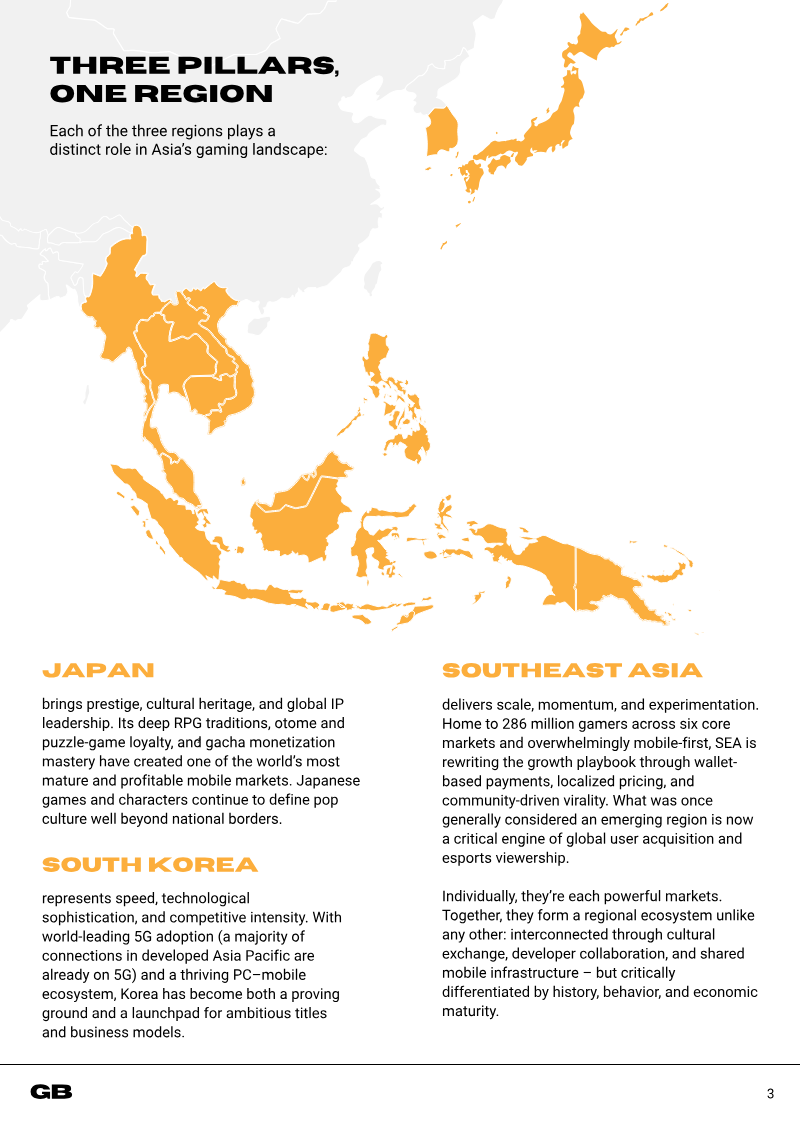 THREE PILLARS, ONE REGION

Each of the three regions plays a distinct role in Asia's gaming landscape:

JAPAN

brings prestige, cultural heritage, and global IP leadership. Its deep RPG traditions, otome and puzzle-game loyalty, and gacha monetization mastery have created one of the world's most mature and profitable mobile markets. Japanese games and characters continue to define pop culture well beyond national borders.

SOUTH KOREA

represents speed, technological sophistication, and competitive intensity. With world-leading 5G adoption (a majority of connections in developed Asia Pacific are already on 5G) and a thriving PC–mobile ecosystem, Korea has become both a proving ground and a launchpad for ambitious titles and business models.

SOUTHEAST ASIA

delivers scale, momentum, and experimentation. Home to 286 million gamers across six core markets and overwhelmingly mobile-first, SEA is rewriting the growth playbook through wallet-based payments, localized pricing, and community-driven virality. What was once generally considered an emerging region is now a critical engine of global user acquisition and esports viewership.

Individually, they're each powerful markets. Together, they form a regional ecosystem unlike any other: interconnected through cultural exchange, developer collaboration, and shared mobile infrastructure – but critically differentiated by history, behavior, and economic maturity.

GB

3